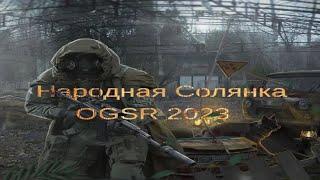 Народная Солянка
OGSR 2023